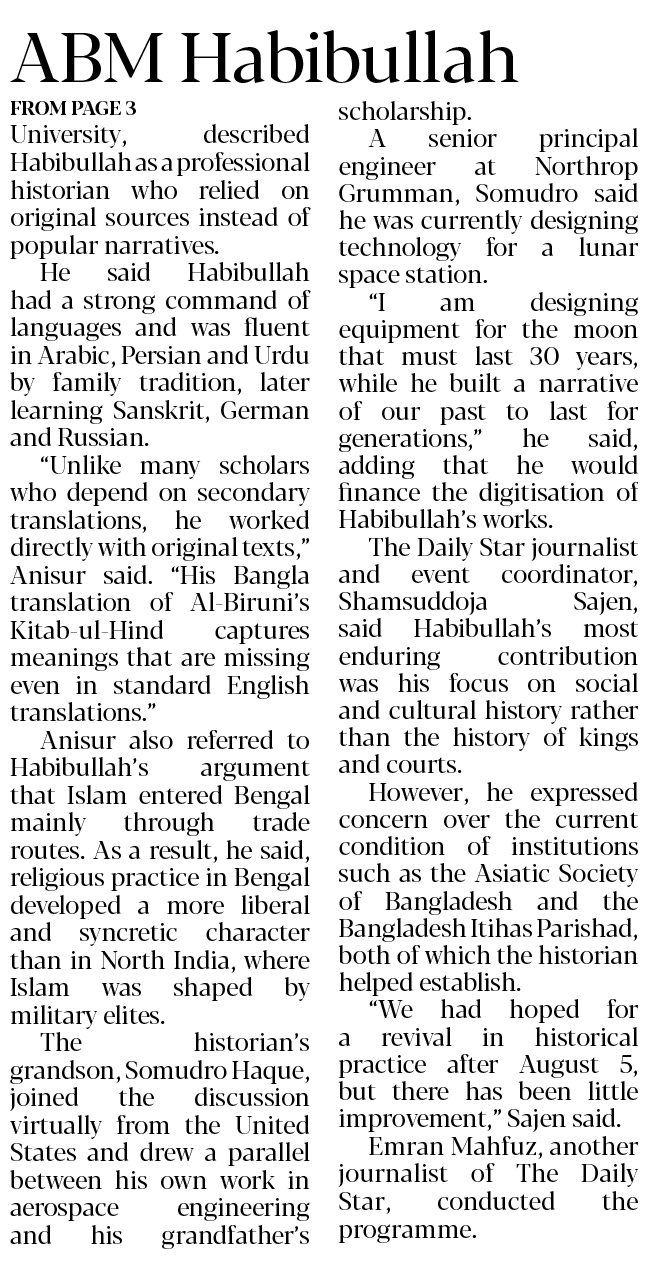 ABM Habibullah

FROM PAGE 3

University, described Habibullah as a professional historian who relied on original sources instead of popular narratives.

He said Habibullah had a strong command of languages and was fluent in Arabic, Persian and Urdu by family tradition, later learning Sanskrit, German and Russian.

"Unlike many scholars who depend on secondary translations, he worked directly with original texts," Anisur said. "His Bangla translation of Al-Biruni's Kitab-ul-Hind captures meanings that are missing even in standard English translations."

Anisur also referred to Habibullah's argument that Islam entered Bengal mainly through trade routes. As a result, he said, religious practice in Bengal developed a more liberal and syncretic character than in North India, where Islam was shaped by military elites.

The historian's grandson, Somudro Haque, joined the discussion virtually from the United States and drew a parallel between his own work in aerospace engineering and his grandfather's scholarship.

A senior principal engineer at Northrop Grumman, Somudro said he was currently designing technology for a lunar space station.

"I am designing equipment for the moon that must last 30 years, while he built a narrative of our past to last for generations," he said, adding that he would finance the digitisation of Habibullah's works.

The Daily Star journalist and event coordinator, Shamsuddoja Sajen, said Habibullah's most enduring contribution was his focus on social and cultural history rather than the history of kings and courts.

However, he expressed concern over the current condition of institutions such as the Asiatic Society of Bangladesh and the Bangladesh Itihas Parishad, both of which the historian helped establish.

"We had hoped for a revival in historical practice after August 5, but there has been little improvement," Sajen said.

Emran Mahfuz, another journalist of The Daily Star, conducted the programme.